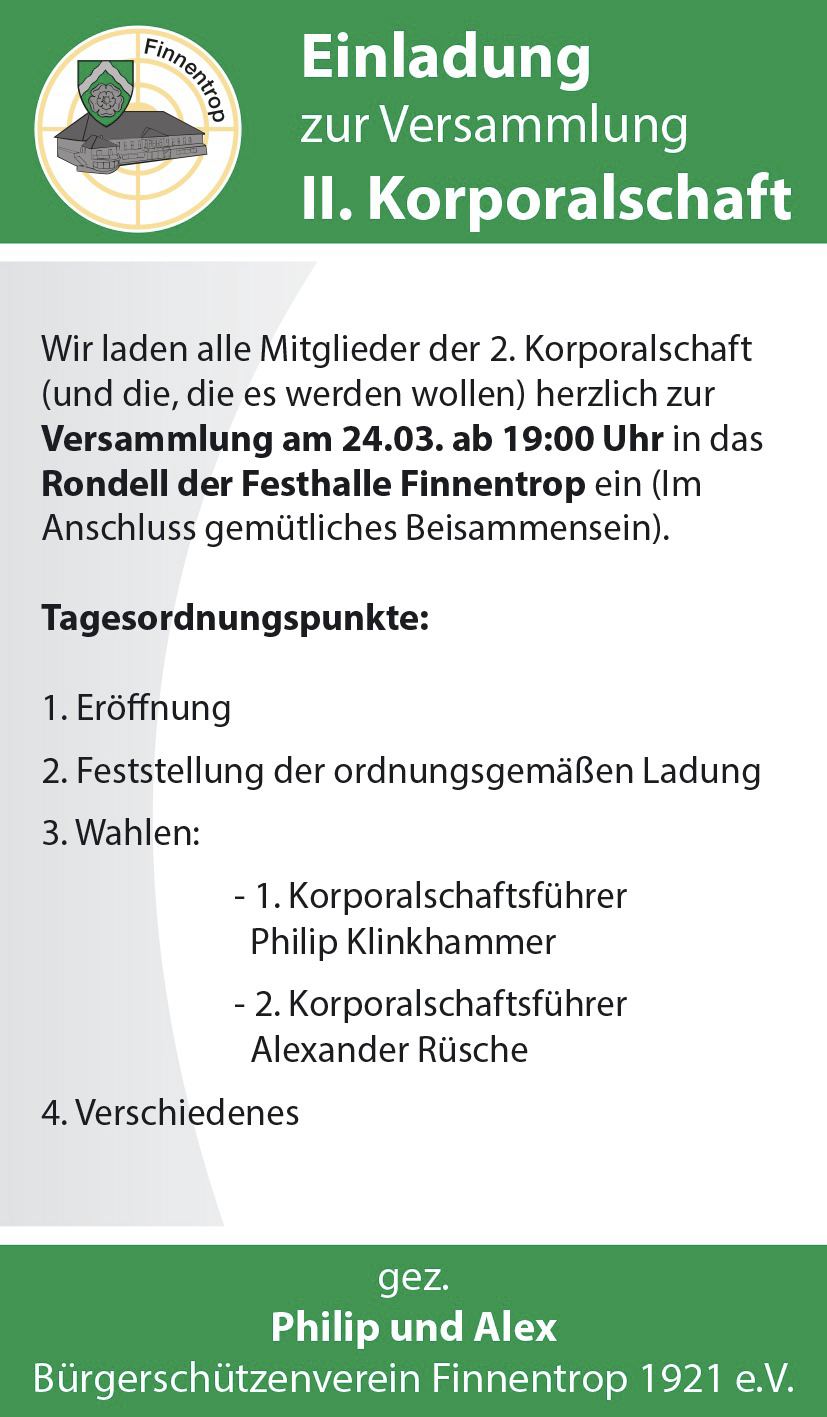 Finnentrop

Einladung
zur Versammlung
II. Korporalschaft

Wir laden alle Mitglieder der 2. Korporalschaft (und die, die es werden wollen) herzlich zur Versammlung am 24.03. ab 19:00 Uhr in das Rondell der Festhalle Finnentrop ein (Im Anschluss gemütliches Beisammensein).

Tagesordnungspunkte:

1. Eröffnung
2. Feststellung der ordnungsgemäßen Ladung
3. Wahlen:
- 1. Korporalschaftsführer
Philip Klinkhammer
- 2. Korporalschaftsführer
Alexander Rüsche
4. Verschiedenes

gez.
Philip und Alex
Bürgerschützenverein Finnentrop 1921 e.V.